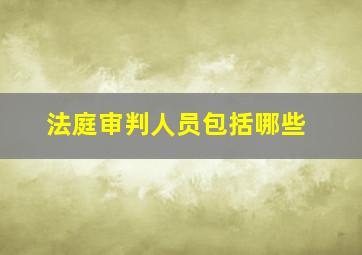 法庭审判人员包括哪些